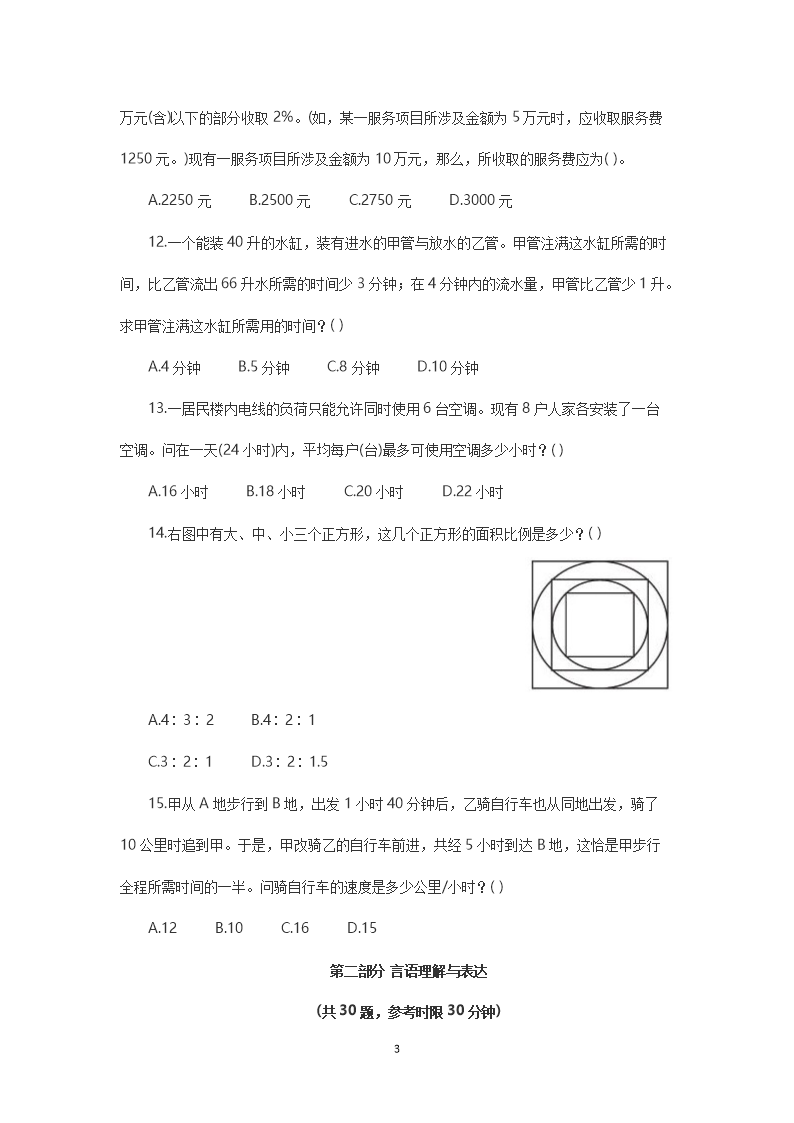 万元(含)以下的部分收取 2%。(如，某一服务项目所涉及金额为 5 万元时，应收取服务费 1250 元。)现有一服务项目所涉及金额为 10 万元，那么，所收取的服务费应为( )。

A.2250 元　B.2500 元　C.2750 元　D.3000 元

12.一个能装 40 升的水缸，装有进水的甲管与放水的乙管。甲管注满这水缸所需的时间，比乙管流出 66 升水所需的时间少 3 分钟；在 4 分钟内的流水量，甲管比乙管少 1 升。求甲管注满这水缸所需用的时间？( )

A.4 分钟　B.5 分钟　C.8 分钟　D.10 分钟

13.一居民楼内电线的负荷只能允许同时使用 6 台空调。现有 8 户人家各安装了一台空调。问在一天(24 小时)内，平均每户(台)最多可使用空调多少小时？( )

A.16 小时　B.18 小时　C.20 小时　D.22 小时

14.右图中有大、中、小三个正方形，这几个正方形的面积比例是多少？( )

A.4：3：2　B.4：2：1

C.3：2：1　D.3：2：1.5

15.甲从 A 地步行到 B 地，出发 1 小时 40 分钟后，乙骑自行车也从同地出发，骑了 10 公里时追到甲。于是，甲改骑乙的自行车前进，共经 5 小时到达 B 地，这恰是甲步行全程所需时间的一半。问骑自行车的速度是多少公里/小时？( )

A.12　B.10　C.16　D.15

第二部分 言语理解与表达

(共 30 题，参考时限 30 分钟)

3